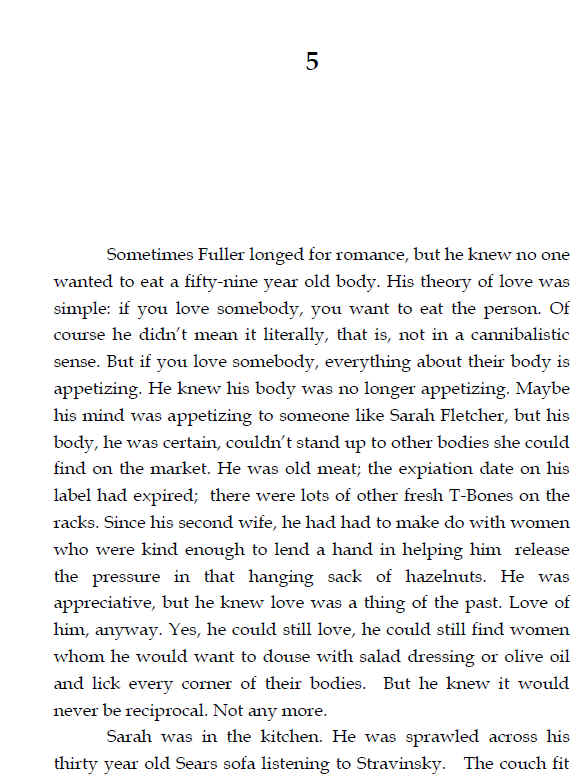 5

Sometimes Fuller longed for romance, but he knew no one wanted to eat a fifty-nine year old body. His theory of love was simple: if you love somebody, you want to eat the person. Of course he didn't mean it literally, that is, not in a cannibalistic sense. But if you love somebody, everything about their body is appetizing. He knew his body was no longer appetizing. Maybe his mind was appetizing to someone like Sarah Fletcher, but his body, he was certain, couldn't stand up to other bodies she could find on the market. He was old meat; the expiation date on his label had expired; there were lots of other fresh T-Bones on the racks. Since his second wife, he had had to make do with women who were kind enough to lend a hand in helping him release the pressure in that hanging sack of hazelnuts. He was appreciative, but he knew love was a thing of the past. Love of him, anyway. Yes, he could still love, he could still find women whom he would want to douse with salad dressing or olive oil and lick every corner of their bodies. But he knew it would never be reciprocal. Not any more.

Sarah was in the kitchen. He was sprawled across his thirty year old Sears sofa listening to Stravinsky. The couch fit